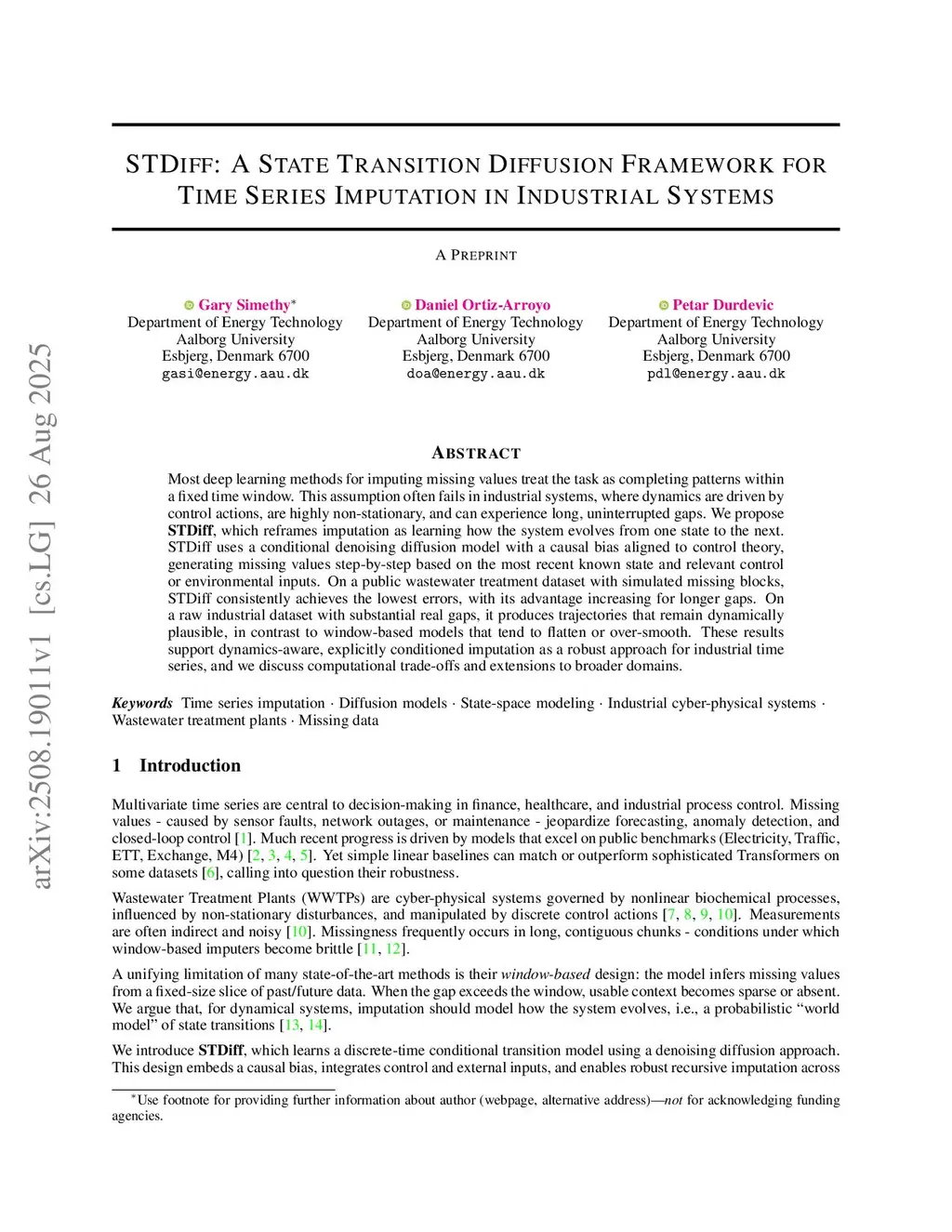 arXiv:2508.19011v1 [cs.LG] 26 Aug 2025

STDIFF: A STATE TRANSITION DIFFUSION FRAMEWORK FOR TIME SERIES IMPUTATION IN INDUSTRIAL SYSTEMS

A PREPRINT

Gary Simethy*
Department of Energy Technology
Aalborg University
Esbjerg, Denmark 6700
gasi@energy.aau.dk

Daniel Ortiz-Arroyo
Department of Energy Technology
Aalborg University
Esbjerg, Denmark 6700
doa@energy.aau.dk

Petar Durdevic
Department of Energy Technology
Aalborg University
Esbjerg, Denmark 6700
pdl@energy.aau.dk

ABSTRACT

Most deep learning methods for imputing missing values treat the task as completing patterns within a fixed time window. This assumption often fails in industrial systems, where dynamics are driven by control actions, are highly non-stationary, and can experience long, uninterrupted gaps. We propose STDiff, which reframes imputation as learning how the system evolves from one state to the next. STDiff uses a conditional denoising diffusion model with a causal bias aligned to control theory, generating missing values step-by-step based on the most recent known state and relevant control or environmental inputs. On a public wastewater treatment dataset with simulated missing blocks, STDiff consistently achieves the lowest errors, with its advantage increasing for longer gaps. On a raw industrial dataset with substantial real gaps, it produces trajectories that remain dynamically plausible, in contrast to window-based models that tend to flatten or over-smooth. These results support dynamics-aware, explicitly conditioned imputation as a robust approach for industrial time series, and we discuss computational trade-offs and extensions to broader domains.

Keywords Time series imputation · Diffusion models · State-space modeling · Industrial cyber-physical systems · Wastewater treatment plants · Missing data

1 Introduction

Multivariate time series are central to decision-making in finance, healthcare, and industrial process control. Missing values - caused by sensor faults, network outages, or maintenance - jeopardize forecasting, anomaly detection, and closed-loop control [1]. Much recent progress is driven by models that excel on public benchmarks (Electricity, Traffic, ETT, Exchange, M4) [2, 3, 4, 5]. Yet simple linear baselines can match or outperform sophisticated Transformers on some datasets [6], calling into question their robustness.

Wastewater Treatment Plants (WWTPs) are cyber-physical systems governed by nonlinear biochemical processes, influenced by non-stationary disturbances, and manipulated by discrete control actions [7, 8, 9, 10]. Measurements are often indirect and noisy [10]. Missingness frequently occurs in long, contiguous chunks - conditions under which window-based imputers become brittle [11, 12].

A unifying limitation of many state-of-the-art methods is their window-based design: the model infers missing values from a fixed-size slice of past/future data. When the gap exceeds the window, usable context becomes sparse or absent. We argue that, for dynamical systems, imputation should model how the system evolves, i.e., a probabilistic “world model” of state transitions [13, 14].

We introduce STDiff, which learns a discrete-time conditional transition model using a denoising diffusion approach. This design embeds a causal bias, integrates control and external inputs, and enables robust recursive imputation across

*Use footnote for providing further information about author (webpage, alternative address)—not for acknowledging funding agencies.